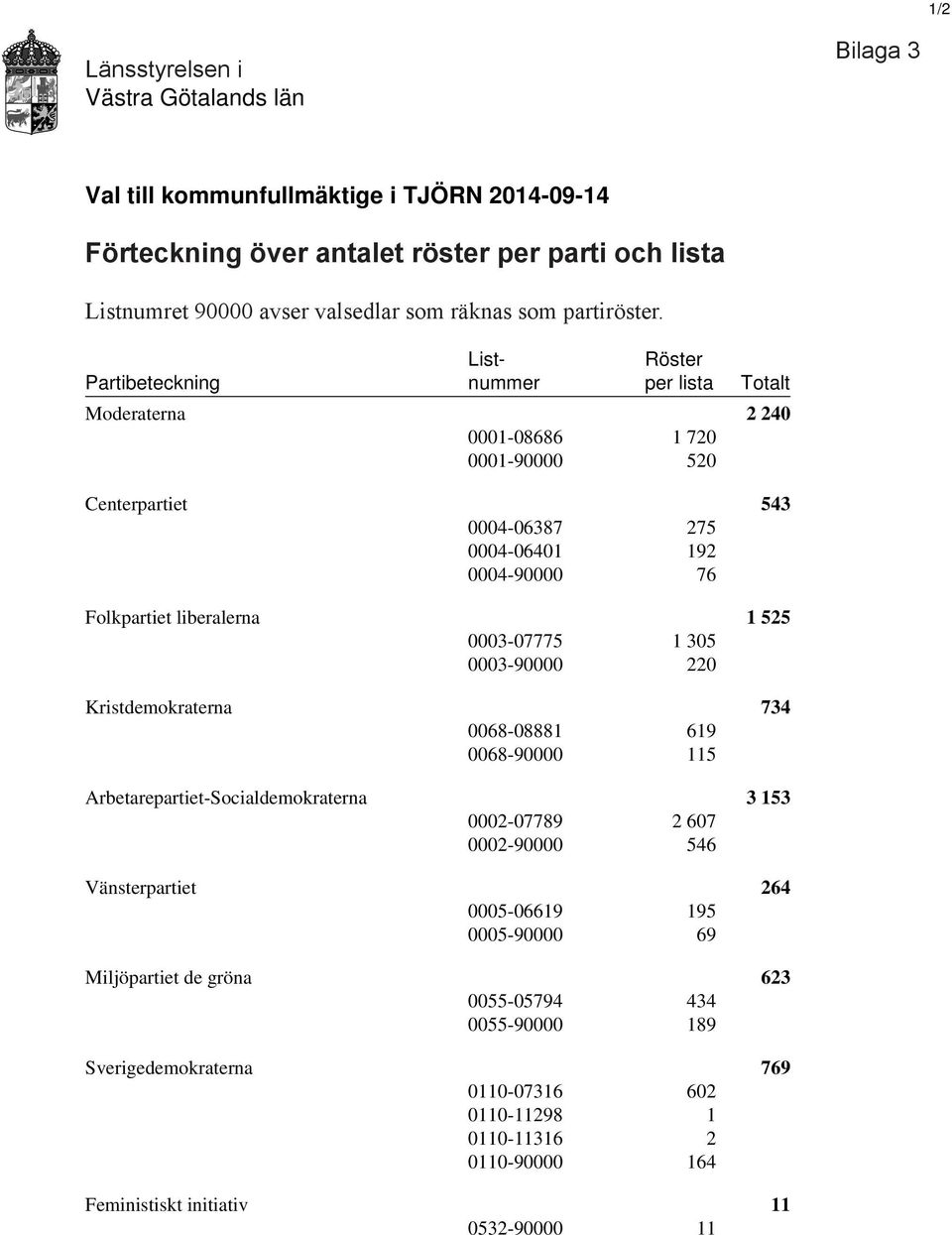 1/2

Länsstyrelsen i Västra Götalands län

Bilaga 3

Val till kommunfullmäktige i TJÖRN 2014-09-14

Förteckning över antalet röster per parti och lista

Listnumret 90000 avser valsedlar som räknas som partiröster.

| Partibeteckning | List-nummer | Röster per lista | Totalt |
|---|---|---|---|
| Moderaterna | | | 2 240 |
| | 0001-08686 | 1 720 | |
| | 0001-90000 | 520 | |
| Centerpartiet | | | 543 |
| | 0004-06387 | 275 | |
| | 0004-06401 | 192 | |
| | 0004-90000 | 76 | |
| Folkpartiet liberalerna | | | 1 525 |
| | 0003-07775 | 1 305 | |
| | 0003-90000 | 220 | |
| Kristdemokraterna | | | 734 |
| | 0068-08881 | 619 | |
| | 0068-90000 | 115 | |
| Arbetarepartiet-Socialdemokraterna | | | 3 153 |
| | 0002-07789 | 2 607 | |
| | 0002-90000 | 546 | |
| Vänsterpartiet | | | 264 |
| | 0005-06619 | 195 | |
| | 0005-90000 | 69 | |
| Miljöpartiet de gröna | | | 623 |
| | 0055-05794 | 434 | |
| | 0055-90000 | 189 | |
| Sverigedemokraterna | | | 769 |
| | 0110-07316 | 602 | |
| | 0110-11298 | 1 | |
| | 0110-11316 | 2 | |
| | 0110-90000 | 164 | |
| Feministiskt initiativ | | | 11 |
| | 0532-90000 | 11 | |